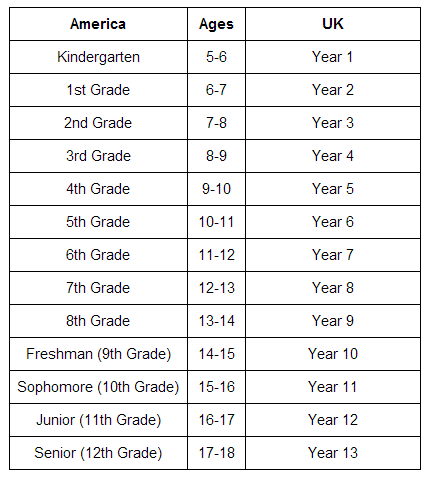 | America | Ages | UK |
|---|---|---|
| Kindergarten | 5-6 | Year 1 |
| 1st Grade | 6-7 | Year 2 |
| 2nd Grade | 7-8 | Year 3 |
| 3rd Grade | 8-9 | Year 4 |
| 4th Grade | 9-10 | Year 5 |
| 5th Grade | 10-11 | Year 6 |
| 6th Grade | 11-12 | Year 7 |
| 7th Grade | 12-13 | Year 8 |
| 8th Grade | 13-14 | Year 9 |
| Freshman (9th Grade) | 14-15 | Year 10 |
| Sophomore (10th Grade) | 15-16 | Year 11 |
| Junior (11th Grade) | 16-17 | Year 12 |
| Senior (12th Grade) | 17-18 | Year 13 |